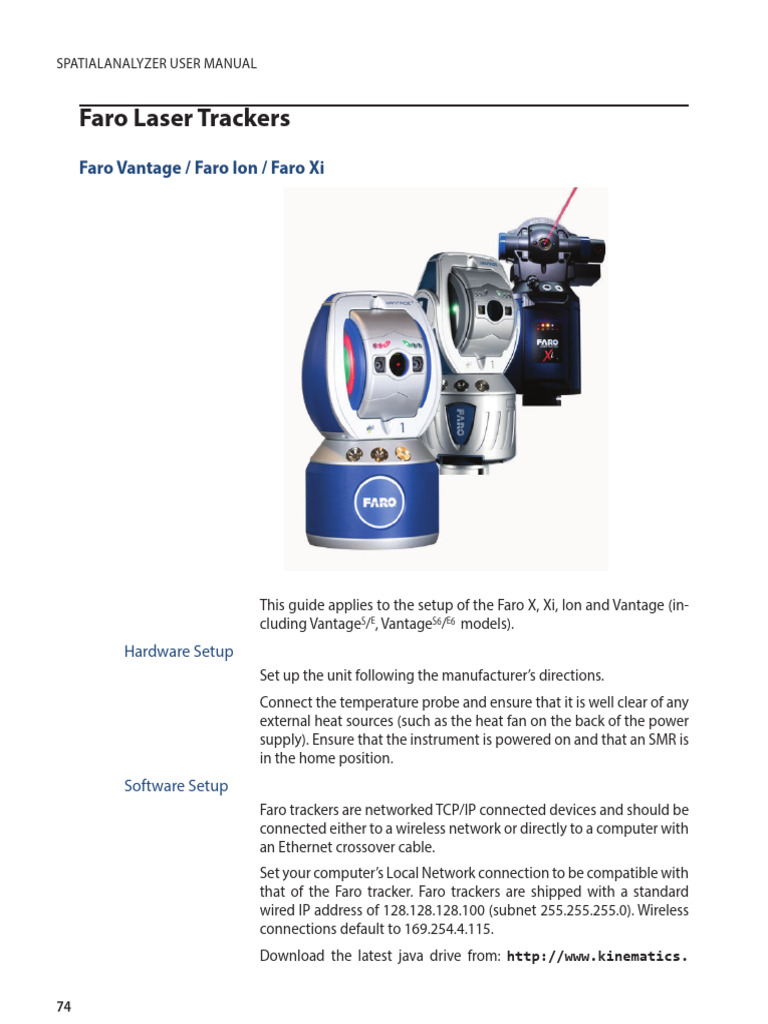 SPATIALANALYZER USER MANUAL

Faro Laser Trackers

Faro Vantage / Faro Ion / Faro Xi

VANTAGE

FARO

FARO

FARO

Xi

This guide applies to the setup of the Faro X, Xi, Ion and Vantage (including Vantage$^{S}$/$^{E}$, Vantage$^{S6}$/$^{E6}$ models).

Hardware Setup

Set up the unit following the manufacturer's directions.

Connect the temperature probe and ensure that it is well clear of any external heat sources (such as the heat fan on the back of the power supply). Ensure that the instrument is powered on and that an SMR is in the home position.

Software Setup

Faro trackers are networked TCP/IP connected devices and should be connected either to a wireless network or directly to a computer with an Ethernet crossover cable.

Set your computer's Local Network connection to be compatible with that of the Faro tracker. Faro trackers are shipped with a standard wired IP address of 128.128.128.100 (subnet 255.255.255.0). Wireless connections default to 169.254.4.115.

Download the latest java drive from: http://www.kinematics.

74